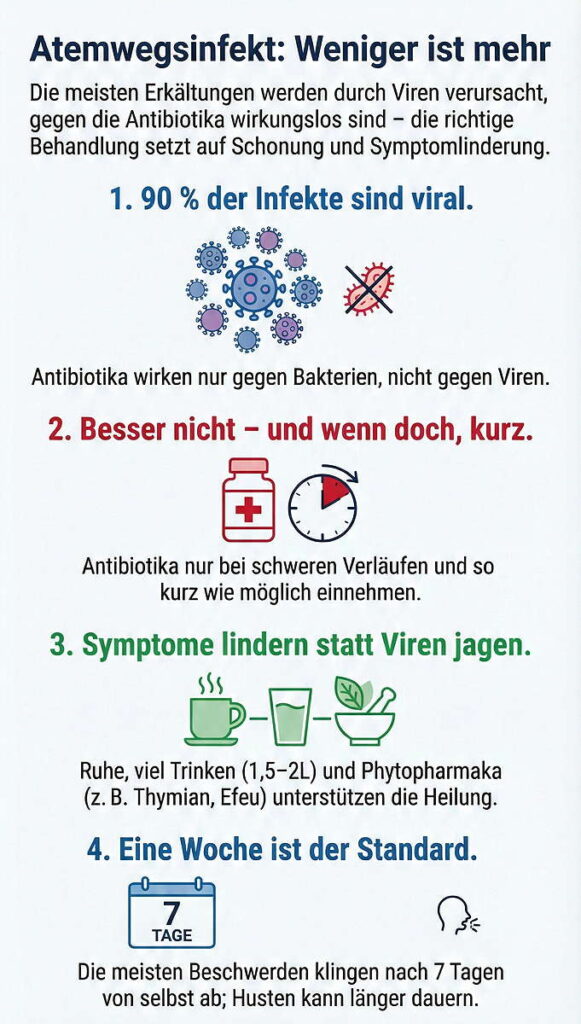 Atemwegsinfekt: Weniger ist mehr

Die meisten Erkältungen werden durch Viren verursacht, gegen die Antibiotika wirkungslos sind – die richtige Behandlung setzt auf Schonung und Symptomlinderung.

1. 90 % der Infekte sind viral.

Antibiotika wirken nur gegen Bakterien, nicht gegen Viren.

2. Besser nicht – und wenn doch, kurz.

Antibiotika nur bei schweren Verläufen und so kurz wie möglich einnehmen.

3. Symptome lindern statt Viren jagen.

Ruhe, viel Trinken (1,5–2L) und Phytopharmaka (z. B. Thymian, Efeu) unterstützen die Heilung.

4. Eine Woche ist der Standard.

7
TAGE

Die meisten Beschwerden klingen nach 7 Tagen von selbst ab; Husten kann länger dauern.